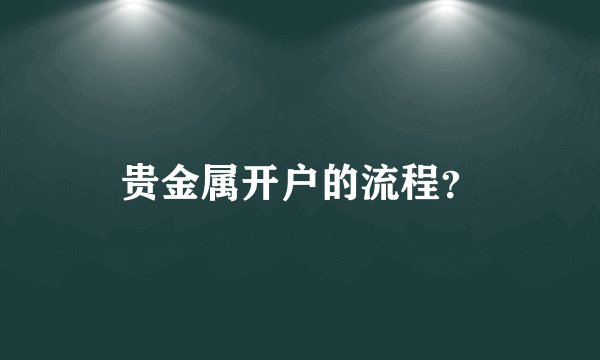 贵金属开户的流程?